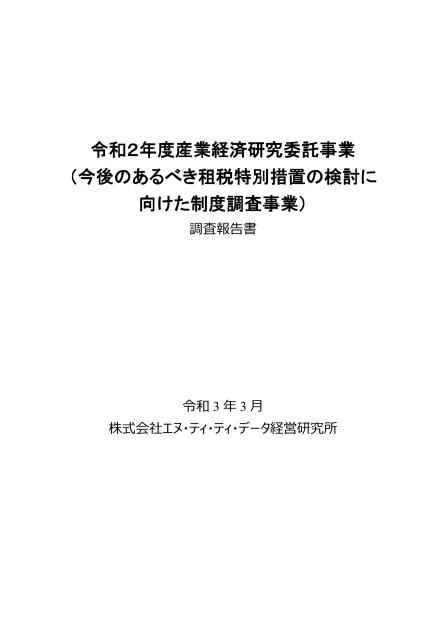 令和2年度産業経済研究委託事業
（今後のあるべき租税特別措置の検討に向けた制度調査事業）

調査報告書

令和 3 年 3 月
株式会社エヌ・ティ・ティ・データ経営研究所